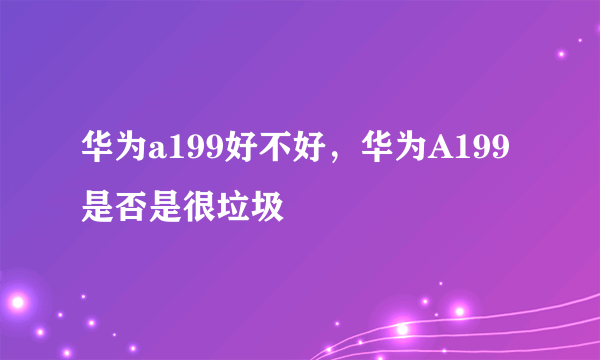 华为a199好不好，华为A199是否是很垃圾